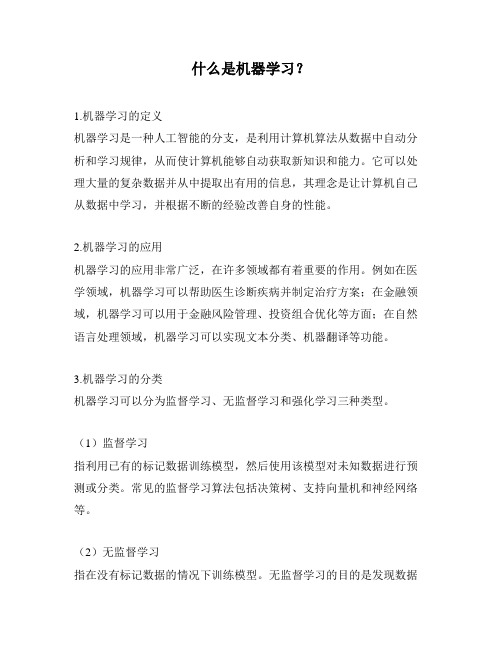 什么是机器学习？

1.机器学习的定义
机器学习是一种人工智能的分支，是利用计算机算法从数据中自动分析和学习规律，从而使计算机能够自动获取新知识和能力。它可以处理大量的复杂数据并从中提取出有用的信息，其理念是让计算机自己从数据中学习，并根据不断的经验改善自身的性能。

2.机器学习的应用
机器学习的应用非常广泛，在许多领域都有着重要的作用。例如在医学领域，机器学习可以帮助医生诊断疾病并制定治疗方案；在金融领域，机器学习可以用于金融风险管理、投资组合优化等方面；在自然语言处理领域，机器学习可以实现文本分类、机器翻译等功能。

3.机器学习的分类
机器学习可以分为监督学习、无监督学习和强化学习三种类型。

（1）监督学习
指利用已有的标记数据训练模型，然后使用该模型对未知数据进行预测或分类。常见的监督学习算法包括决策树、支持向量机和神经网络等。

（2）无监督学习
指在没有标记数据的情况下训练模型。无监督学习的目的是发现数据